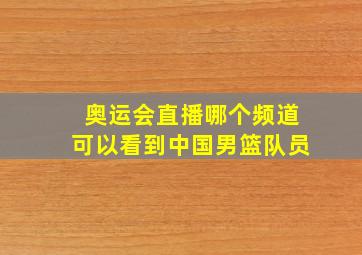 奥运会直播哪个频道
可以看到中国男篮队员